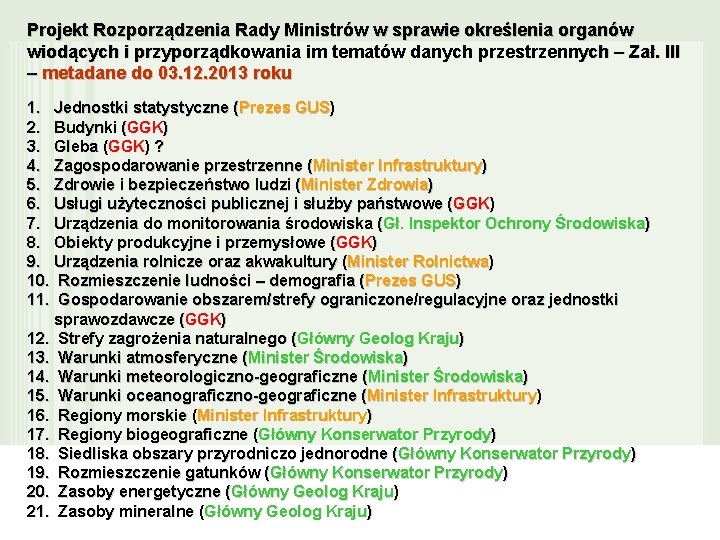 Projekt Rozporządzenia Rady Ministrów w sprawie określenia organów wiodących i przyporządkowania im tematów danych przestrzennych – Zał. III – metadane do 03.12.2013 roku

1. Jednostki statystyczne (Prezes GUS)
2. Budynki (GGK)
3. Gleba (GGK) ?
4. Zagospodarowanie przestrzenne (Minister Infrastruktury)
5. Zdrowie i bezpieczeństwo ludzi (Minister Zdrowia)
6. Usługi użyteczności publicznej i służby państwowe (GGK)
7. Urządzenia do monitorowania środowiska (Gł. Inspektor Ochrony Środowiska)
8. Obiekty produkcyjne i przemysłowe (GGK)
9. Urządzenia rolnicze oraz akwakultury (Minister Rolnictwa)
10. Rozmieszczenie ludności – demografia (Prezes GUS)
11. Gospodarowanie obszarem/strefy ograniczone/regulacyjne oraz jednostki sprawozdawcze (GGK)
12. Strefy zagrożenia naturalnego (Główny Geolog Kraju)
13. Warunki atmosferyczne (Minister Środowiska)
14. Warunki meteorologiczno-geograficzne (Minister Środowiska)
15. Warunki oceanograficzno-geograficzne (Minister Infrastruktury)
16. Regiony morskie (Minister Infrastruktury)
17. Regiony biogeograficzne (Główny Konserwator Przyrody)
18. Siedliska obszary przyrodniczo jednorodne (Główny Konserwator Przyrody)
19. Rozmieszczenie gatunków (Główny Konserwator Przyrody)
20. Zasoby energetyczne (Główny Geolog Kraju)
21. Zasoby mineralne (Główny Geolog Kraju)